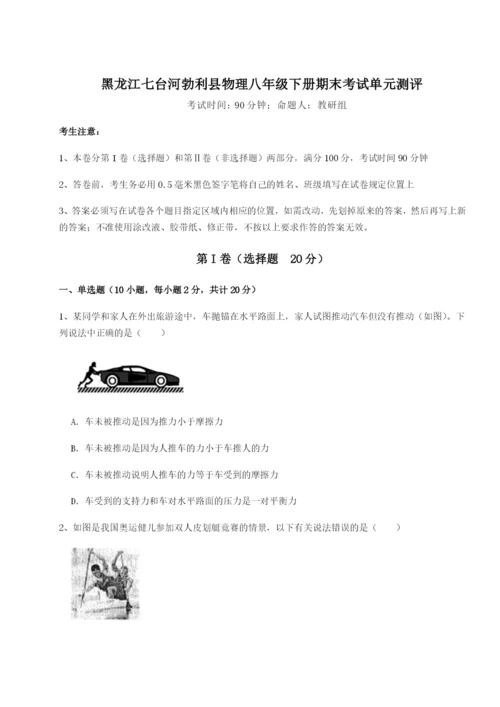 黑龙江七台河勃利县物理八年级下册期末考试单元测评

考试时间：90 分钟；命题人：教研组

考生注意：

1、本卷分第 I 卷（选择题）和第Ⅱ卷（非选择题）两部分，满分 100 分，考试时间 90 分钟

2、答卷前，考生务必用 0.5 毫米黑色签字笔将自己的姓名、班级填写在试卷规定位置上

3、答案必须写在试卷各个题目指定区域内相应的位置，如需改动，先划掉原来的答案，然后再写上新的答案；不准使用涂改液、胶带纸、修正带，不按以上要求作答的答案无效。

第 I 卷（选择题 20 分）

一、单选题（10 小题，每小题 2 分，共计 20 分）

1、某同学和家人在外出旅游途中，车抛锚在水平路面上，家人试图推动汽车但没有推动（如图）。下列说法中正确的是（ ）

A. 车未被推动是因为推力小于摩擦力

B. 车未被推动是因为人推车的力小于车推人的力

C. 车未被推动说明人推车的力等于车受到的摩擦力

D. 车受到的支持力和车对水平路面的压力是一对平衡力

2、如图是我国奥运健儿参加双人皮划艇竞赛的情景，以下有关说法错误的是（ ）